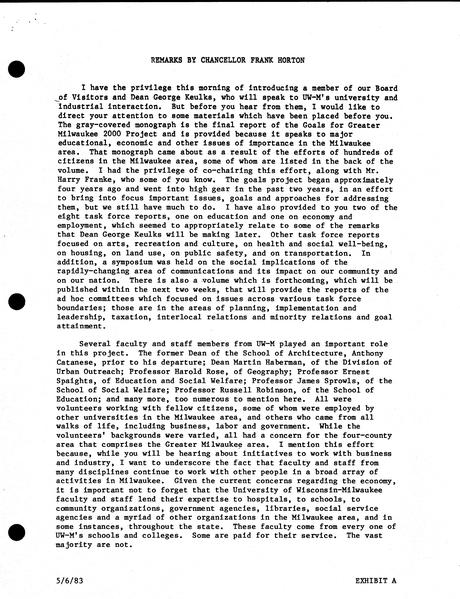 REMARKS BY CHANCELLOR FRANK HORTON

I have the privilege this morning of introducing a member of our Board of Visitors and Dean George Keulks, who will speak to UW-M's university and industrial interaction. But before you hear from them, I would like to direct your attention to some materials which have been placed before you. The gray-covered monograph is the final report of the Goals for Greater Milwaukee 2000 Project and is provided because it speaks to major educational, economic and other issues of importance in the Milwaukee area. That monograph came about as a result of the efforts of hundreds of citizens in the Milwaukee area, some of whom are listed in the back of the volume. I had the privilege of co-chairing this effort, along with Mr. Harry Franke, who some of you know. The goals project began approximately four years ago and went into high gear in the past two years, in an effort to bring into focus important issues, goals and approaches for addressing them, but we still have much to do. I have also provided to you two of the eight task force reports, one on education and one on economy and employment, which seemed to appropriately relate to some of the remarks that Dean George Keulks will be making later. Other task force reports focused on arts, recreation and culture, on health and social well-being, on housing, on land use, on public safety, and on transportation. In addition, a symposium was held on the social implications of the rapidly-changing area of communications and its impact on our community and on our nation. There is also a volume which is forthcoming, which will be published within the next two weeks, that will provide the reports of the ad hoc committees which focused on issues across various task force boundaries; those are in the areas of planning, implementation and leadership, taxation, interlocal relations and minority relations and goal attainment.

Several faculty and staff members from UW-M played an important role in this project. The former Dean of the School of Architecture, Anthony Catanese, prior to his departure; Dean Martin Haberman, of the Division of Urban Outreach; Professor Harold Rose, of Geography; Professor Ernest Spaights, of Education and Social Welfare; Professor James Sprowls, of the School of Social Welfare; Professor Russell Robinson, of the School of Education; and many more, too numerous to mention here. All were volunteers working with fellow citizens, some of whom were employed by other universities in the Milwaukee area, and others who came from all walks of life, including business, labor and government. While the volunteers' backgrounds were varied, all had a concern for the four-county area that comprises the Greater Milwaukee area. I mention this effort because, while you will be hearing about initiatives to work with business and industry, I want to underscore the fact that faculty and staff from many disciplines continue to work with other people in a broad array of activities in Milwaukee. Given the current concerns regarding the economy, it is important not to forget that the University of Wisconsin-Milwaukee faculty and staff lend their expertise to hospitals, to schools, to community organizations, government agencies, libraries, social service agencies and a myriad of other organizations in the Milwaukee area, and in some instances, throughout the state. These faculty come from every one of UW-M's schools and colleges. Some are paid for their service. The vast majority are not.

5/6/83

EXHIBIT A